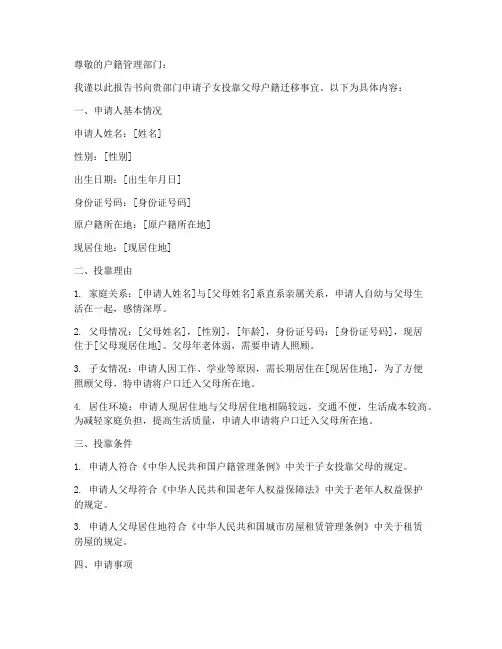 尊敬的户籍管理部门：

我谨以此报告书向贵部门申请子女投靠父母户籍迁移事宜。以下为具体内容：

一、申请人基本情况

申请人姓名：[姓名]

性别：[性别]

出生日期：[出生年月日]

身份证号码：[身份证号码]

原户籍所在地：[原户籍所在地]

现居住地：[现居住地]

二、投靠理由

1. 家庭关系：[申请人姓名]与[父母姓名]系直系亲属关系，申请人自幼与父母生活在一起，感情深厚。

2. 父母情况：[父母姓名]，[性别]，[年龄]，身份证号码：[身份证号码]，现居住于[父母现居住地]。父母年老体弱，需要申请人照顾。

3. 子女情况：申请人因工作、学业等原因，需长期居住在[现居住地]，为了方便照顾父母，特申请将户口迁入父母所在地。

4. 居住环境：申请人现居住地与父母居住地相隔较远，交通不便，生活成本较高。为减轻家庭负担，提高生活质量，申请人申请将户口迁入父母所在地。

三、投靠条件

1. 申请人符合《中华人民共和国户籍管理条例》中关于子女投靠父母的规定。

2. 申请人父母符合《中华人民共和国老年人权益保障法》中关于老年人权益保护的规定。

3. 申请人父母居住地符合《中华人民共和国城市房屋租赁管理条例》中关于租赁房屋的规定。

四、申请事项